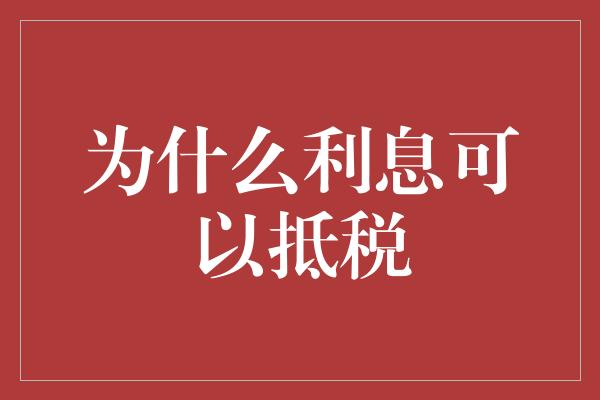 为什么利息可以抵税